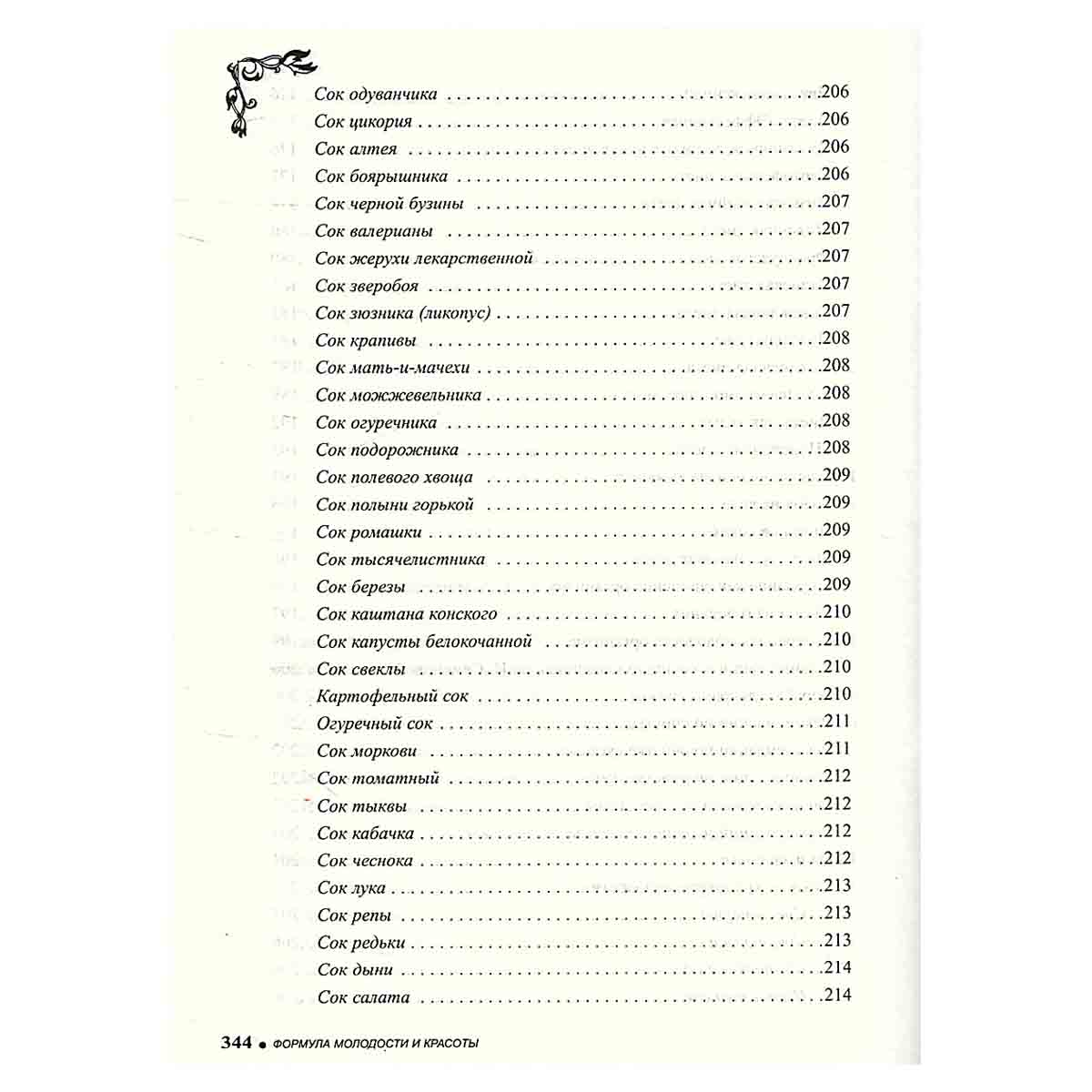 Сок одуванчика 206

Сок цикория 206

Сок алтея 206

Сок боярышника 206

Сок черной бузины 207

Сок валерианы 207

Сок жерухи лекарственной 207

Сок зверобоя 207

Сок зюзника (ликопус) 207

Сок крапивы 208

Сок мать-и-мачехи 208

Сок можжевельника 208

Сок огуречника 208

Сок подорожника 208

Сок полевого хвоща 209

Сок полыни горькой 209

Сок ромашки 209

Сок тысячелистника 209

Сок березы 209

Сок каштана конского 210

Сок капусты белокочанной 210

Сок свеклы 210

Картофельный сок 210

Огуречный сок 211

Сок моркови 211

Сок томатный 212

Сок тыквы 212

Сок кабачка 212

Сок чеснока 212

Сок лука 213

Сок репы 213

Сок редьки 213

Сок дыни 214

Сок салата 214

344 • ФОРМУЛА МОЛОДОСТИ И КРАСОТЫ